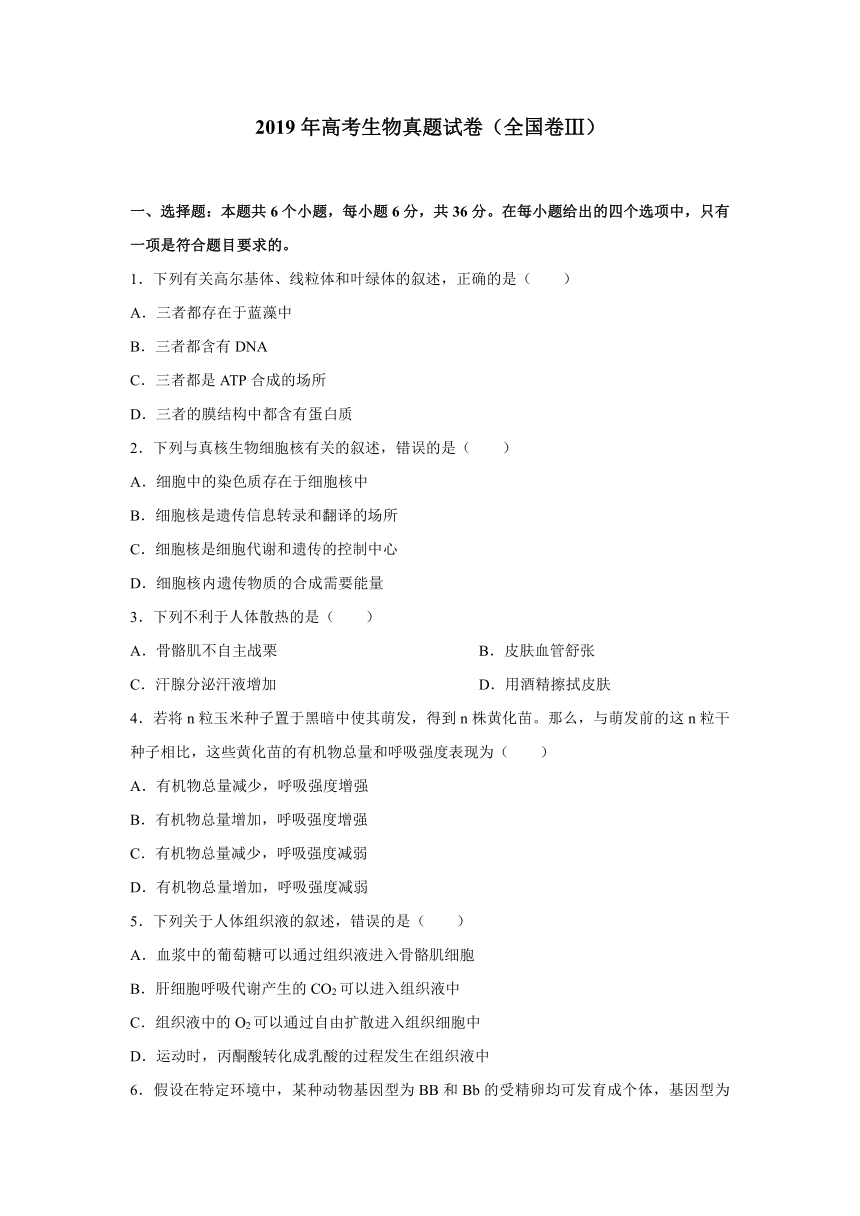 2019 年高考生物真题试卷（全国卷Ⅲ）

一、选择题：本题共 6 个小题，每小题 6 分，共 36 分。在每小题给出的四个选项中，只有一项是符合题目要求的。

1．下列有关高尔基体、线粒体和叶绿体的叙述，正确的是（　　）

A．三者都存在于蓝藻中

B．三者都含有 DNA

C．三者都是 ATP 合成的场所

D．三者的膜结构中都含有蛋白质

2．下列与真核生物细胞核有关的叙述，错误的是（　　）

A．细胞中的染色质存在于细胞核中

B．细胞核是遗传信息转录和翻译的场所

C．细胞核是细胞代谢和遗传的控制中心

D．细胞核内遗传物质的合成需要能量

3．下列不利于人体散热的是（　　）

A．骨骼肌不自主战栗

B．皮肤血管舒张

C．汗腺分泌汗液增加

D．用酒精擦拭皮肤

4．若将 n 粒玉米种子置于黑暗中使其萌发，得到 n 株黄化苗。那么，与萌发前的这 n 粒干种子相比，这些黄化苗的有机物总量和呼吸强度表现为（　　）

A．有机物总量减少，呼吸强度增强

B．有机物总量增加，呼吸强度增强

C．有机物总量减少，呼吸强度减弱

D．有机物总量增加，呼吸强度减弱

5．下列关于人体组织液的叙述，错误的是（　　）

A．血浆中的葡萄糖可以通过组织液进入骨骼肌细胞

B．肝细胞呼吸代谢产生的 $CO_2$ 可以进入组织液中

C．组织液中的 $O_2$ 可以通过自由扩散进入组织细胞中

D．运动时，丙酮酸转化成乳酸的过程发生在组织液中

6．假设在特定环境中，某种动物基因型为 BB 和 Bb 的受精卵均可发育成个体，基因型为